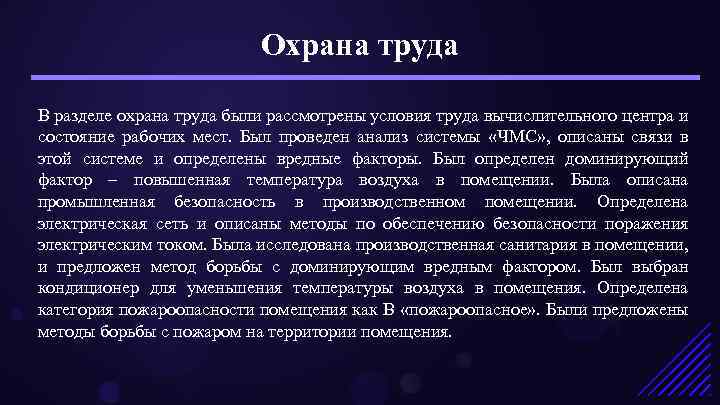 Охрана труда

В разделе охрана труда были рассмотрены условия труда вычислительного центра и состояние рабочих мест. Был проведен анализ системы «ЧМС», описаны связи в этой системе и определены вредные факторы. Был определен доминирующий фактор – повышенная температура воздуха в помещении. Была описана промышленная безопасность в производственном помещении. Определена электрическая сеть и описаны методы по обеспечению безопасности поражения электрическим током. Была исследована производственная санитария в помещении, и предложен метод борьбы с доминирующим вредным фактором. Был выбран кондиционер для уменьшения температуры воздуха в помещения. Определена категория пожароопасности помещения как В «пожароопасное». Были предложены методы борьбы с пожаром на территории помещения.